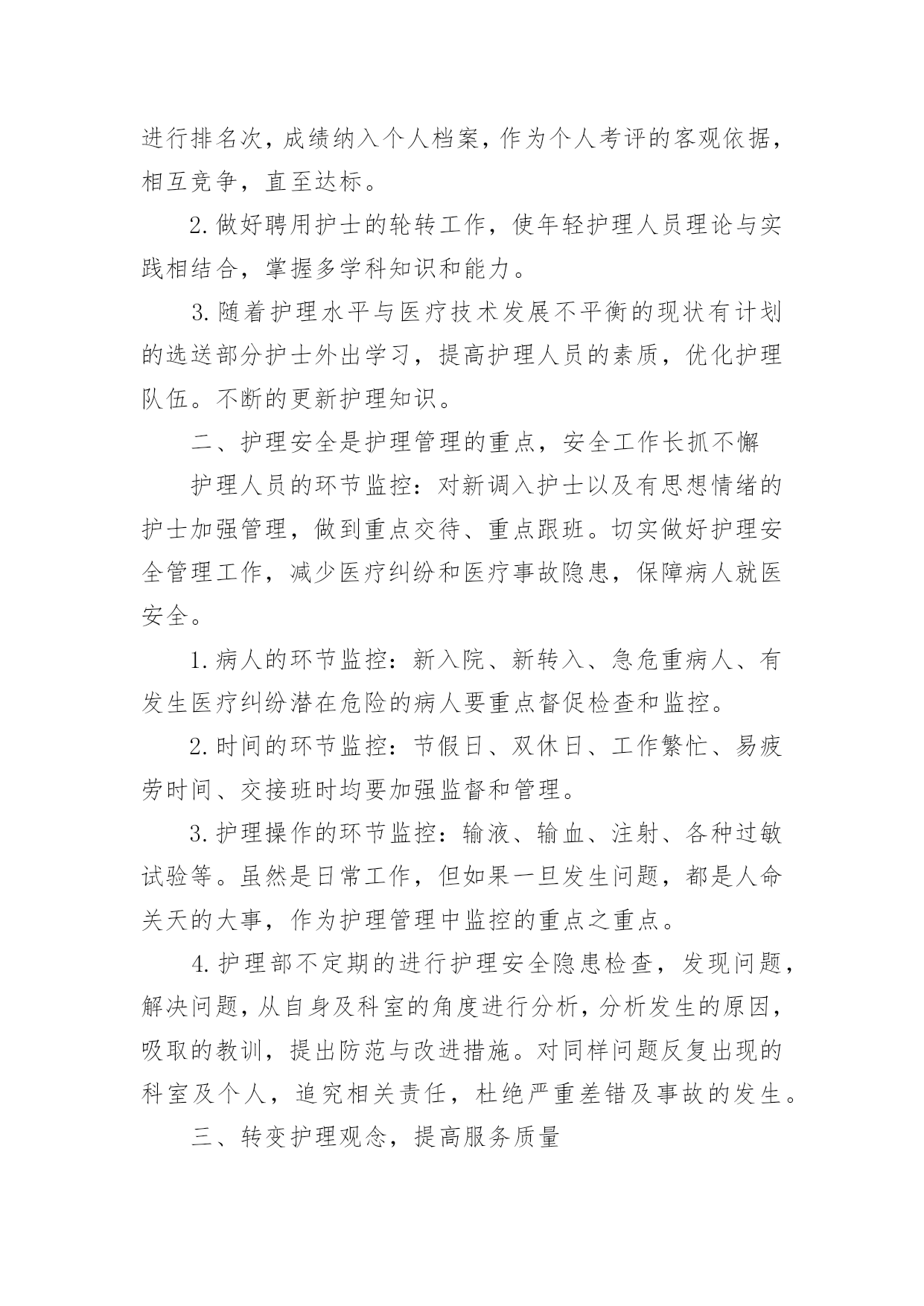 进行排名次，成绩纳入个人档案，作为个人考评的客观依据，相互竞争，直至达标。

2.做好聘用护士的轮转工作，使年轻护理人员理论与实践相结合，掌握多学科知识和能力。

3.随着护理水平与医疗技术发展不平衡的现状有计划的选送部分护士外出学习，提高护理人员的素质，优化护理队伍。不断的更新护理知识。

二、护理安全是护理管理的重点，安全工作长抓不懈

护理人员的环节监控：对新调入护士以及有思想情绪的护士加强管理，做到重点交待、重点跟班。切实做好护理安全管理工作，减少医疗纠纷和医疗事故隐患，保障病人就医安全。

1.病人的环节监控：新入院、新转入、急危重病人、有发生医疗纠纷潜在危险的病人要重点督促检查和监控。

2.时间的环节监控：节假日、双休日、工作繁忙、易疲劳时间、交接班时均要加强监督和管理。

3.护理操作的环节监控：输液、输血、注射、各种过敏试验等。虽然是日常工作，但如果一旦发生问题，都是人命关天的大事，作为护理管理中监控的重点之重点。

4.护理部不定期的进行护理安全隐患检查，发现问题，解决问题，从自身及科室的角度进行分析，分析发生的原因，吸取的教训，提出防范与改进措施。对同样问题反复出现的科室及个人，追究相关责任，杜绝严重差错及事故的发生。

三、转变护理观念，提高服务质量